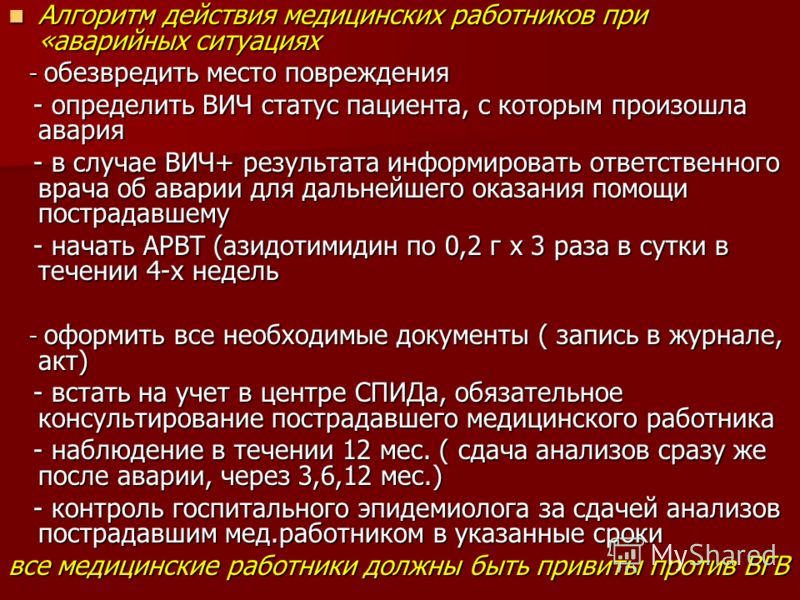 Алгоритм действия медицинских работников при «аварийных ситуациях

- обезвредить место повреждения

- определить ВИЧ статус пациента, с которым произошла авария

- в случае ВИЧ+ результата информировать ответственного врача об аварии для дальнейшего оказания помощи пострадавшему

- начать АРВТ (азидотимидин по 0,2 г х 3 раза в сутки в течении 4-х недель

- оформить все необходимые документы ( запись в журнале, акт)

- встать на учет в центре СПИДа, обязательное консультирование пострадавшего медицинского работника

- наблюдение в течении 12 мес. ( сдача анализов сразу же после аварии, через 3,6,12 мес.)

- контроль госпитального эпидемиолога за сдачей анализов пострадавшим мед.работником в указанные сроки

все медицинские работники должны быть привиты против ВГВ

MyShared